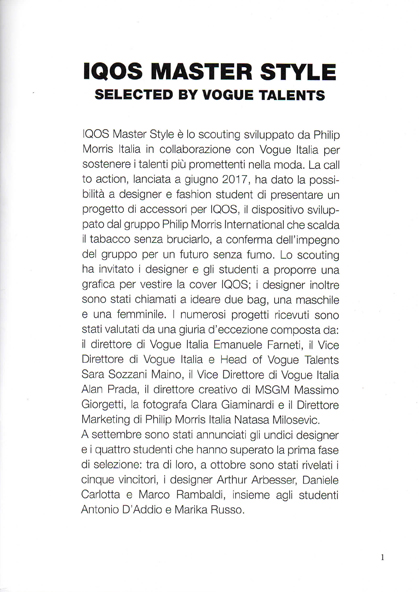 IQOS MASTER STYLE
SELECTED BY VOGUE TALENTS

IQOS Master Style è lo scouting sviluppato da Philip Morris Italia in collaborazione con Vogue Italia per sostenere i talenti più promettenti nella moda. La call to action, lanciata a giugno 2017, ha dato la possibilità a designer e fashion student di presentare un progetto di accessori per IQOS, il dispositivo sviluppato dal gruppo Philip Morris International che scalda il tabacco senza bruciarlo, a conferma dell'impegno del gruppo per un futuro senza fumo. Lo scouting ha invitato i designer e gli studenti a proporre una grafica per vestire la cover IQOS; i designer inoltre sono stati chiamati a ideare due bag, una maschile e una femminile. I numerosi progetti ricevuti sono stati valutati da una giuria d'eccezione composta da: il direttore di Vogue Italia Emanuele Farneti, il Vice Direttore di Vogue Italia e Head of Vogue Talents Sara Sozzani Maino, il Vice Direttore di Vogue Italia Alan Prada, il direttore creativo di MSGM Massimo Giorgetti, la fotografa Clara Giaminardi e il Direttore Marketing di Philip Morris Italia Natasa Milosevic.
A settembre sono stati annunciati gli undici designer e i quattro studenti che hanno superato la prima fase di selezione: tra di loro, a ottobre sono stati rivelati i cinque vincitori, i designer Arthur Arbesser, Daniele Carlotta e Marco Rambaldi, insieme agli studenti Antonio D'Addio e Marika Russo.

1